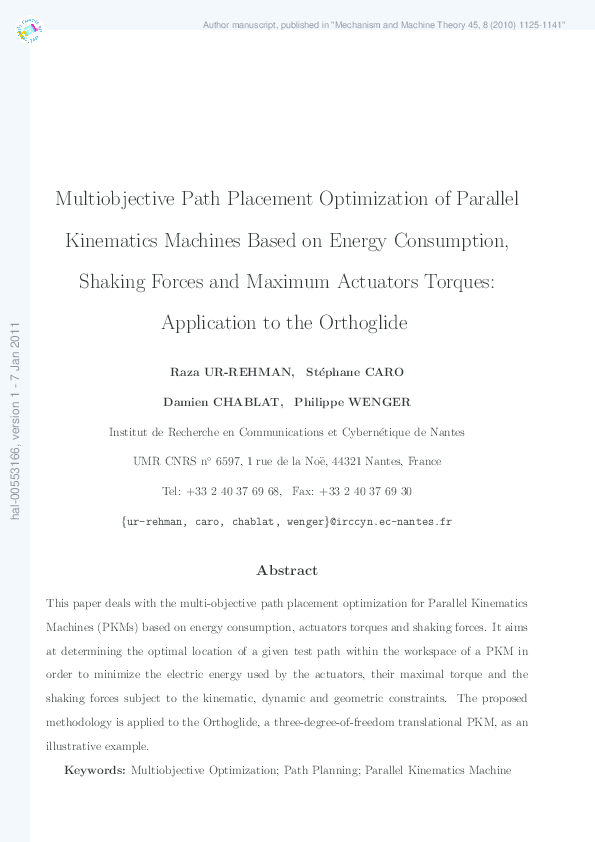 Author manuscript, published in "Mechanism and Machine Theory 45, 8 (2010) 1125-1141"

hal-00553166, version 1 - 7 Jan 2011

Multiobjective Path Placement Optimization of Parallel Kinematics Machines Based on Energy Consumption, Shaking Forces and Maximum Actuators Torques: Application to the Orthoglide

Raza UR-REHMAN, Stéphane CARO

Damien CHABLAT, Philippe WENGER

Institut de Recherche en Communications et Cybernétique de Nantes

UMR CNRS n° 6597, 1 rue de la Noë, 44321 Nantes, France

Tel: +33 2 40 37 69 68, Fax: +33 2 40 37 69 30

{ur-rehman, caro, chablat, wenger}@irccyn.ec-nantes.fr

Abstract

This paper deals with the multi-objective path placement optimization for Parallel Kinematics Machines (PKMs) based on energy consumption, actuators torques and shaking forces. It aims at determining the optimal location of a given test path within the workspace of a PKM in order to minimize the electric energy used by the actuators, their maximal torque and the shaking forces subject to the kinematic, dynamic and geometric constraints. The proposed methodology is applied to the Orthoglide, a three-degree-of-freedom translational PKM, as an illustrative example.

Keywords: Multiobjective Optimization; Path Planning; Parallel Kinematics Machine